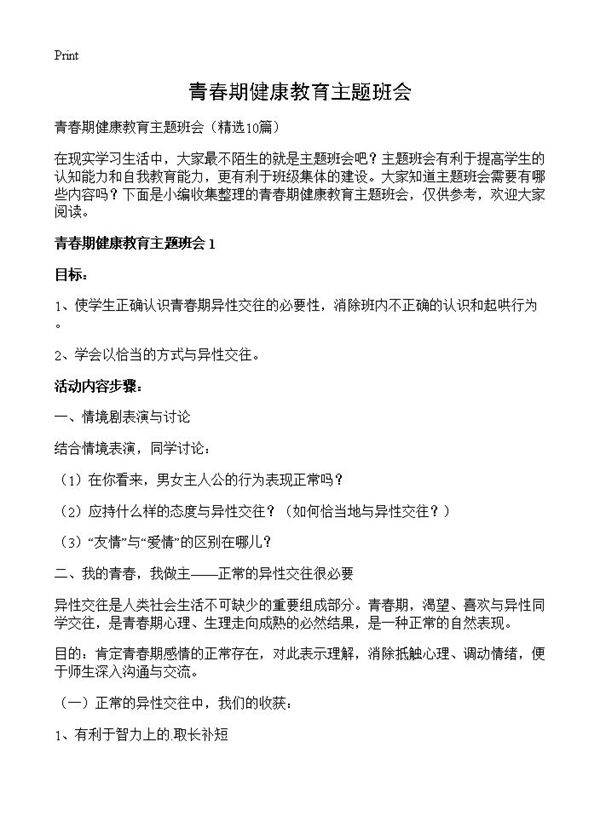 Print

青春期健康教育主题班会

青春期健康教育主题班会（精选10篇）

在现实学习生活中，大家最不陌生的就是主题班会吧？主题班会有利于提高学生的认知能力和自我教育能力，更有利于班级集体的建设。大家知道主题班会需要有哪些内容吗？下面是小编收集整理的青春期健康教育主题班会，仅供参考，欢迎大家阅读。

青春期健康教育主题班会 1

目标：

1、使学生正确认识青春期异性交往的必要性，消除班内不正确的认识和起哄行为。

2、学会以恰当的方式与异性交往。

活动内容步骤：

一、情境剧表演与讨论

结合情境表演，同学讨论：

（1）在你看来，男女主人公的行为表现正常吗？

（2）应持什么样的态度与异性交往？（如何恰当地与异性交往？）

（3）“友情”与“爱情”的区别在哪儿？

二、我的青春，我做主——正常的异性交往很必要

异性交往是人类社会生活不可缺少的重要组成部分。青春期，渴望、喜欢与异性同学交往，是青春期心理、生理走向成熟的必然结果，是一种正常的自然表现。

目的：肯定青春期感情的正常存在，对此表示理解，消除抵触心理、调动情绪，便于师生深入沟通与交流。

（一）正常的异性交往中，我们的收获：

1、有利于智力上的.取长补短